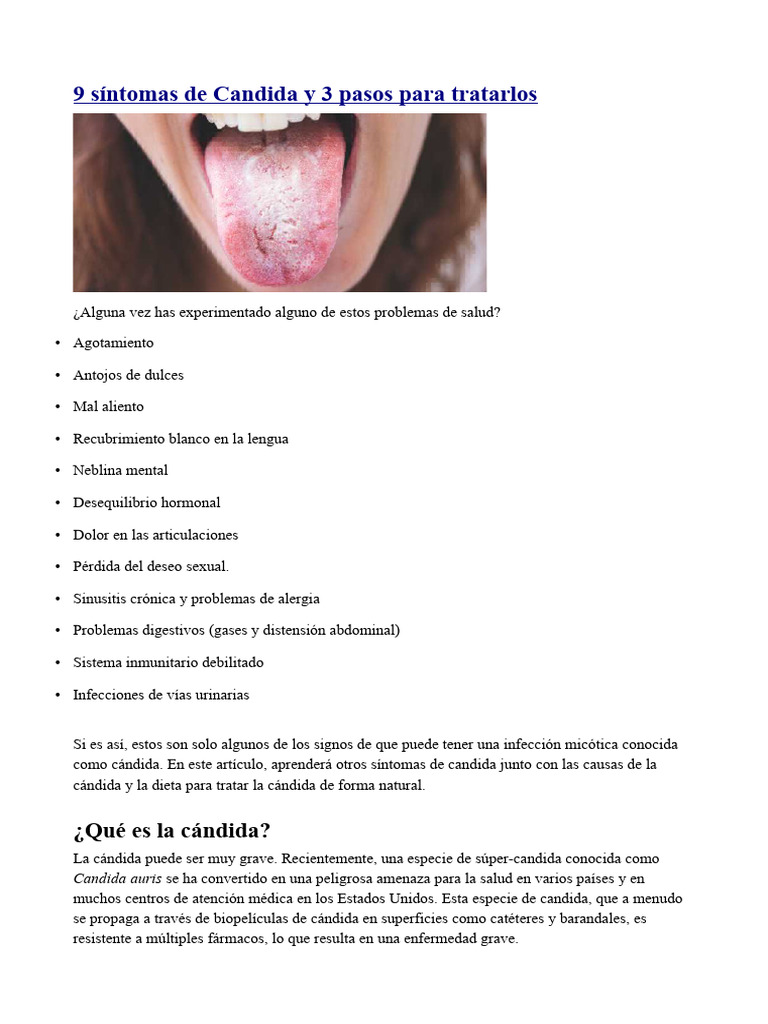 9 síntomas de Candida y 3 pasos para tratarlos

¿Alguna vez has experimentado alguno de estos problemas de salud?

• Agotamiento
• Antojos de dulces
• Mal aliento
• Recubrimiento blanco en la lengua
• Neblina mental
• Desequilibrio hormonal
• Dolor en las articulaciones
• Pérdida del deseo sexual.
• Sinusitis crónica y problemas de alergia
• Problemas digestivos (gases y distensión abdominal)
• Sistema inmunitario debilitado
• Infecciones de vías urinarias

Si es así, estos son solo algunos de los signos de que puede tener una infección micótica conocida como cándida. En este artículo, aprenderá otros síntomas de candida junto con las causas de la cándida y la dieta para tratar la cándida de forma natural.

¿Qué es la cándida?

La cándida puede ser muy grave. Recientemente, una especie de súper-candida conocida como Candida auris se ha convertido en una peligrosa amenaza para la salud en varios países y en muchos centros de atención médica en los Estados Unidos. Esta especie de candida, que a menudo se propaga a través de biopelículas de cándida en superficies como catéteres y barandales, es resistente a múltiples fármacos, lo que resulta en una enfermedad grave.